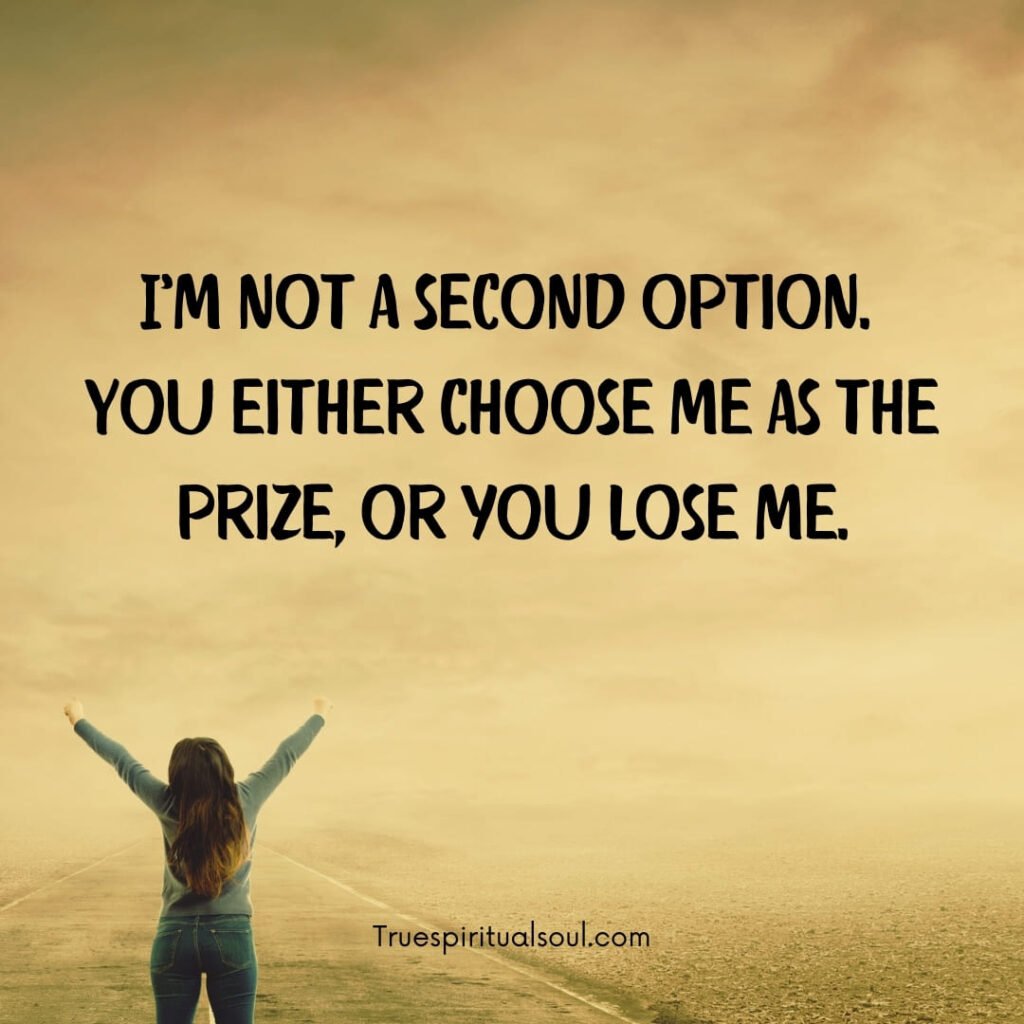 I'M NOT A SECOND OPTION. YOU EITHER CHOOSE ME AS THE PRIZE, OR YOU LOSE ME.

Truespiritualsoul.com